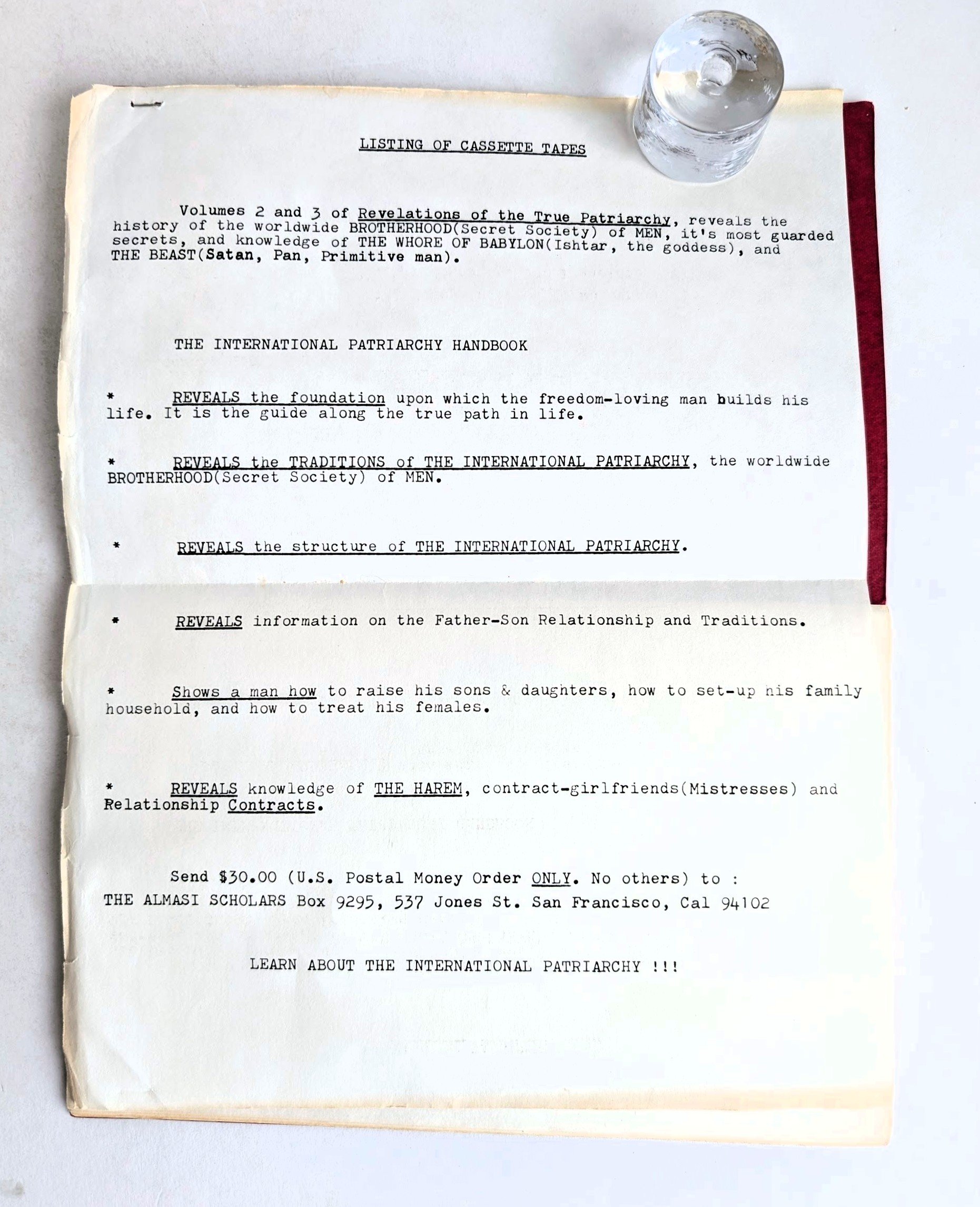 LISTING OF CASSETTE TAPES

Volumes 2 and 3 of Revelations of the True Patriarchy, reveals the history of the worldwide BROTHERHOOD(Secret Society) of MEN, it's most guarded secrets, and knowledge of THE WHORE OF BABYLON(Ishtar, the goddess), and THE BEAST(Satan, Pan, Primitive man).

THE INTERNATIONAL PATRIARCHY HANDBOOK

* REVEALS the foundation upon which the freedom-loving man builds his life. It is the guide along the true path in life.

* REVEALS the TRADITIONS of THE INTERNATIONAL PATRIARCHY, the worldwide BROTHERHOOD(Secret Society) of MEN.

* REVEALS the structure of THE INTERNATIONAL PATRIARCHY.

* REVEALS information on the Father-Son Relationship and Traditions.

* Shows a man how to raise his sons & daughters, how to set-up his family household, and how to treat his females.

* REVEALS knowledge of THE HAREM, contract-girlfriends(Mistresses) and Relationship Contracts.

Send $30.00 (U.S. Postal Money Order ONLY. No others) to :
THE ALMASI SCHOLARS Box 9295, 537 Jones St. San Francisco, Cal 94102

LEARN ABOUT THE INTERNATIONAL PATRIARCHY !!!